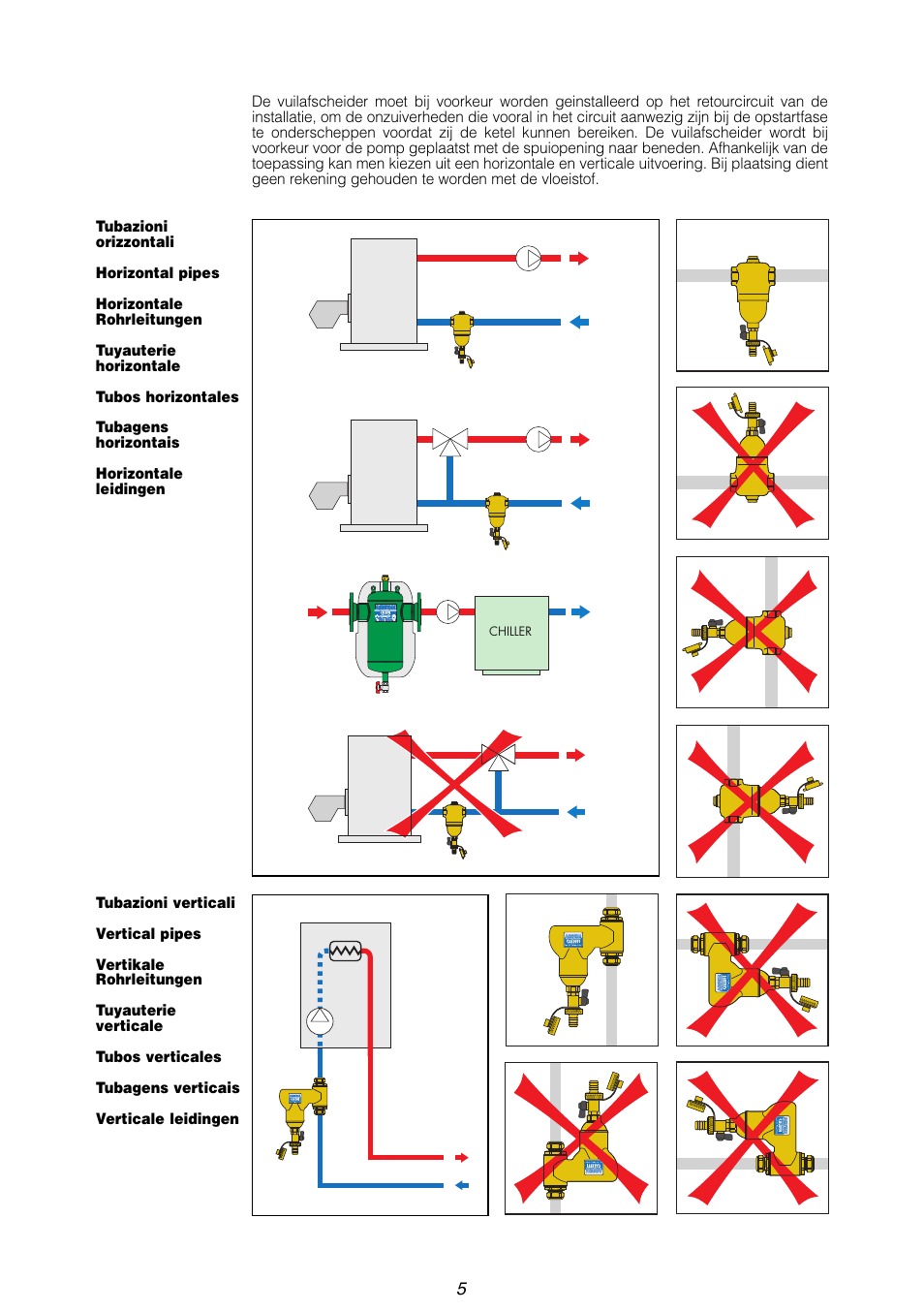 De vuilafscheider moet bij voorkeur worden geinstalleerd op het retourcircuit van de installatie, om de onzuiverheden die vooral in het circuit aanwezig zijn bij de opstartfase te onderscheppen voordat zij de ketel kunnen bereiken. De vuilafscheider wordt bij voorkeur voor de pomp geplaatst met de spuiopening naar beneden. Afhankelijk van de toepassing kan men kiezen uit een horizontale en verticale uitvoering. Bij plaatsing dient geen rekening gehouden te worden met de vloeistof.

Tubazioni orizzontali

Horizontal pipes

Horizontale Rohrleitungen

Tuyauterie horizontale

Tubos horizontales

Tubagens horizontais

Horizontale leidingen

CHILLER

Tubazioni verticali

Vertical pipes

Vertikale Rohrleitungen

Tuyauterie verticale

Tubos verticales

Tubagens verticais

Verticale leidingen

5